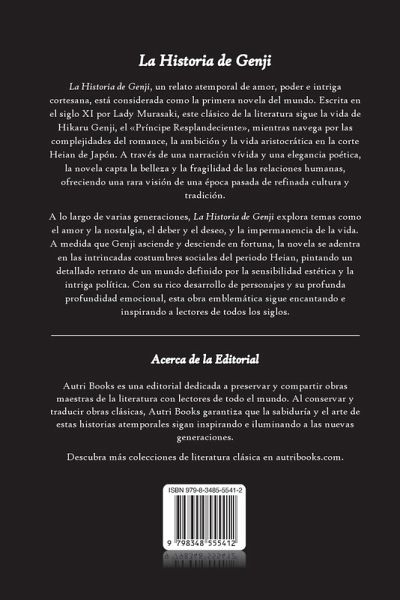 La Historia de Genji

La Historia de Genji, un relato atemporal de amor, poder e intriga cortesana, está considerada como la primera novela del mundo. Escrita en el siglo XI por Lady Murasaki, este clásico de la literatura sigue la vida de Hikaru Genji, el «Príncipe Resplandeciente», mientras navega por las complejidades del romance, la ambición y la vida aristocrática en la corte Heian de Japón. A través de una narración vívida y una elegancia poética, la novela capta la belleza y la fragilidad de las relaciones humanas, ofreciendo una rara visión de una época pasada de refinada cultura y tradición.

A lo largo de varias generaciones, La Historia de Genji explora temas como el amor y la nostalgia, el deber y el deseo, y la impermanencia de la vida. A medida que Genji asciende y desciende en fortuna, la novela se adentra en las intrincadas costumbres sociales del periodo Heian, pintando un detallado retrato de un mundo definido por la sensibilidad estética y la intriga política. Con su rico desarrollo de personajes y su profunda profundidad emocional, esta obra emblemática sigue encantando e inspirando a lectores de todos los siglos.

Acerca de la Editorial

Autri Books es una editorial dedicada a preservar y compartir obras maestras de la literatura con lectores de todo el mundo. Al conservar y traducir obras clásicas, Autri Books garantiza que la sabiduría y el arte de estas historias atemporales sigan inspirando e iluminando a las nuevas generaciones.

Descubra más colecciones de literatura clásica en autribooks.com.

ISBN 979-8-3485-5541-2

9 798348 555412